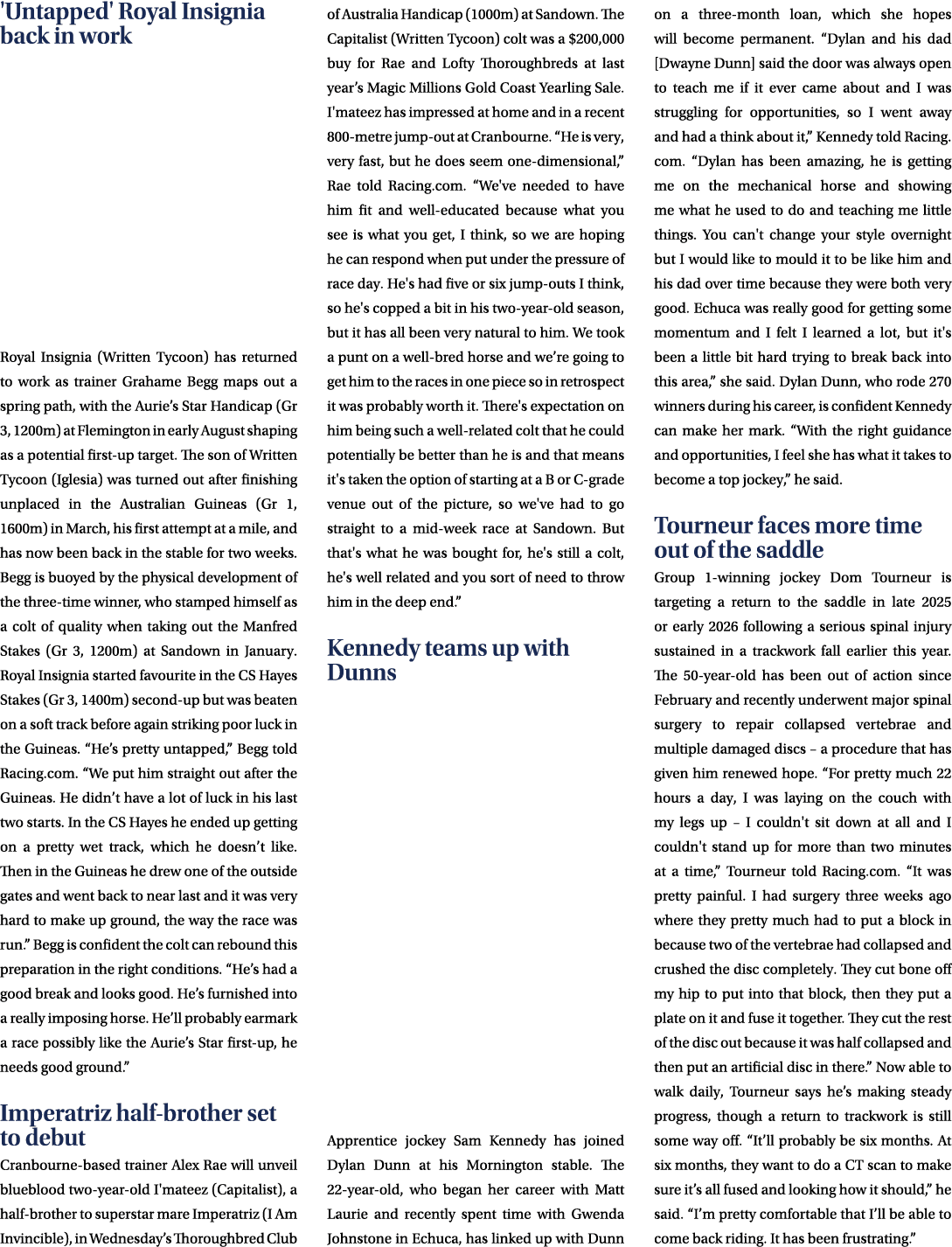 'Untapped' Royal Insignia back in work

Royal Insignia (Written Tycoon) has returned to work as trainer Grahame Begg maps out a spring path, with the Aurie's Star Handicap (Gr 3, 1200m) at Flemington in early August shaping as a potential first-up target. The son of Written Tycoon (Iglesia) was turned out after finishing unplaced in the Australian Guineas (Gr 1, 1600m) in March, his first attempt at a mile, and has now been back in the stable for two weeks. Begg is buoyed by the physical development of the three-time winner, who stamped himself as a colt of quality when taking out the Manfred Stakes (Gr 3, 1200m) at Sandown in January. Royal Insignia started favourite in the CS Hayes Stakes (Gr 3, 1400m) second-up but was beaten on a soft track before again striking poor luck in the Guineas. "He's pretty untapped," Begg told Racing.com. "We put him straight out after the Guineas. He didn't have a lot of luck in his last two starts. In the CS Hayes he ended up getting on a pretty wet track, which he doesn't like. Then in the Guineas he drew one of the outside gates and went back to near last and it was very hard to make up ground, the way the race was run." Begg is confident the colt can rebound this preparation in the right conditions. "He's had a good break and looks good. He's furnished into a really imposing horse. He'll probably earmark a race possibly like the Aurie's Star first-up, he needs good ground."

Imperatriz half-brother set to debut

Cranbourne-based trainer Alex Rae will unveil blueblood two-year-old I'mateez (Capitalist), a half-brother to superstar mare Imperatriz (I Am Invincible), in Wednesday's Thoroughbred Club of Australia Handicap (1000m) at Sandown. The Capitalist (Written Tycoon) colt was a $200,000 buy for Rae and Lofty Thoroughbreds at last year's Magic Millions Gold Coast Yearling Sale. I'mateez has impressed at home and in a recent 800-metre jump-out at Cranbourne. "He is very, very fast, but he does seem one-dimensional," Rae told Racing.com. "We've needed to have him fit and well-educated because what you see is what you get, I think, so we are hoping he can respond when put under the pressure of race day. He's had five or six jump-outs I think, so he's copped a bit in his two-year-old season, but it has all been very natural to him. We took a punt on a well-bred horse and we're going to get him to the races in one piece so in retrospect it was probably worth it. There's expectation on him being such a well-related colt that he could potentially be better than he is and that means it's taken the option of starting at a B or C-grade venue out of the picture, so we've had to go straight to a mid-week race at Sandown. But that's what he was bought for, he's still a colt, he's well related and you sort of need to throw him in the deep end."

Kennedy teams up with Dunns

Apprentice jockey Sam Kennedy has joined Dylan Dunn at his Mornington stable. The 22-year-old, who began her career with Matt Laurie and recently spent time with Gwenda Johnstone in Echuca, has linked up with Dunn on a three-month loan, which she hopes will become permanent. "Dylan and his dad [Dwayne Dunn] said the door was always open to teach me if it ever came about and I was struggling for opportunities, so I went away and had a think about it," Kennedy told Racing.com. "Dylan has been amazing, he is getting me on the mechanical horse and showing me what he used to do and teaching me little things. You can't change your style overnight but I would like to mould it to be like him and his dad over time because they were both very good. Echuca was really good for getting some momentum and I felt I learned a lot, but it's been a little bit hard trying to break back into this area," she said. Dylan Dunn, who rode 270 winners during his career, is confident Kennedy can make her mark. "With the right guidance and opportunities, I feel she has what it takes to become a top jockey," he said.

Tourneur faces more time out of the saddle

Group 1-winning jockey Dom Tourneur is targeting a return to the saddle in late 2025 or early 2026 following a serious spinal injury sustained in a trackwork fall earlier this year. The 50-year-old has been out of action since February and recently underwent major spinal surgery to repair collapsed vertebrae and multiple damaged discs – a procedure that has given him renewed hope. "For pretty much 22 hours a day, I was laying on the couch with my legs up – I couldn't sit down at all and I couldn't stand up for more than two minutes at a time," Tourneur told Racing.com. "It was pretty painful. I had surgery three weeks ago where they pretty much had to put a block in because two of the vertebrae had collapsed and crushed the disc completely. They cut bone off my hip to put into that block, then they put a plate on it and fuse it together. They cut the rest of the disc out because it was half collapsed and then put an artificial disc in there." Now able to walk daily, Tourneur says he's making steady progress, though a return to trackwork is still some way off. "It'll probably be six months. At six months, they want to do a CT scan to make sure it's all fused and looking how it should," he said. "I'm pretty comfortable that I'll be able to come back riding. It has been frustrating."